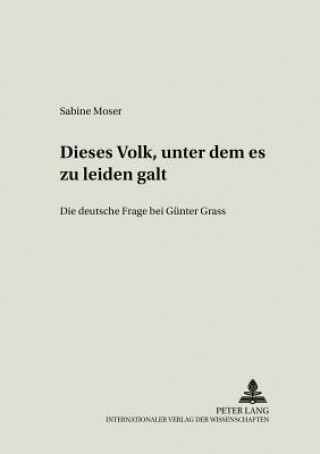 Sabine Moser

Dieses Volk, unter dem es zu leiden galt

Die deutsche Frage bei Günter Grass

PETER LANG
INTERNATIONALER VERLAG DER WISSENSCHAFTEN